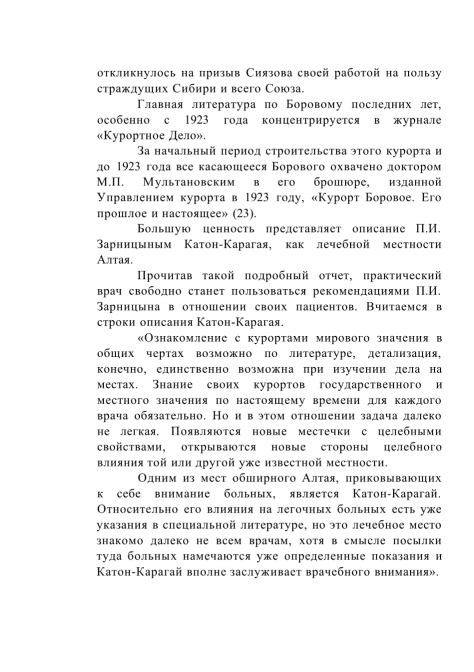 откликнулось на призыв Сиязова своей работой на пользу страждущих Сибири и всего Союза.

Главная литература по Боровому последних лет, особенно с 1923 года концентрируется в журнале «Курортное Дело».

За начальный период строительства этого курорта и до 1923 года все касающееся Борового охвачено доктором М.П. Мультановским в его брошюре, изданной Управлением курорта в 1923 году, «Курорт Боровое. Его прошлое и настоящее» (23).

Большую ценность представляет описание П.И. Зарницыным Катон-Карагая, как лечебной местности Алтая.

Прочитав такой подробный отчет, практический врач свободно станет пользоваться рекомендациями П.И. Зарницына в отношении своих пациентов. Вчитаемся в строки описания Катон-Карагая.

«Ознакомление с курортами мирового значения в общих чертах возможно по литературе, детализация, конечно, единственно возможна при изучении дела на местах. Знание своих курортов государственного и местного значения по настоящему времени для каждого врача обязательно. Но и в этом отношении задача далеко не легкая. Появляются новые местечки с целебными свойствами, открываются новые стороны целебного влияния той или другой уже известной местности.

Одним из мест обширного Алтая, приковывающих к себе внимание больных, является Катон-Карагай. Относительно его влияния на легочных больных есть уже указания в специальной литературе, но это лечебное место знакомо далеко не всем врачам, хотя в смысле посылки туда больных намечаются уже определенные показания и Катон-Карагай вполне заслуживает врачебного внимания».